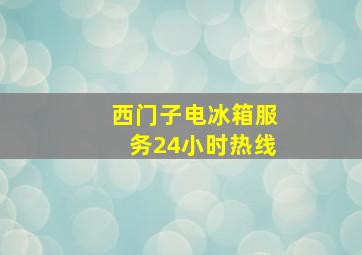 西门子电冰箱服务24小时热线